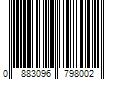 0 883096 798002